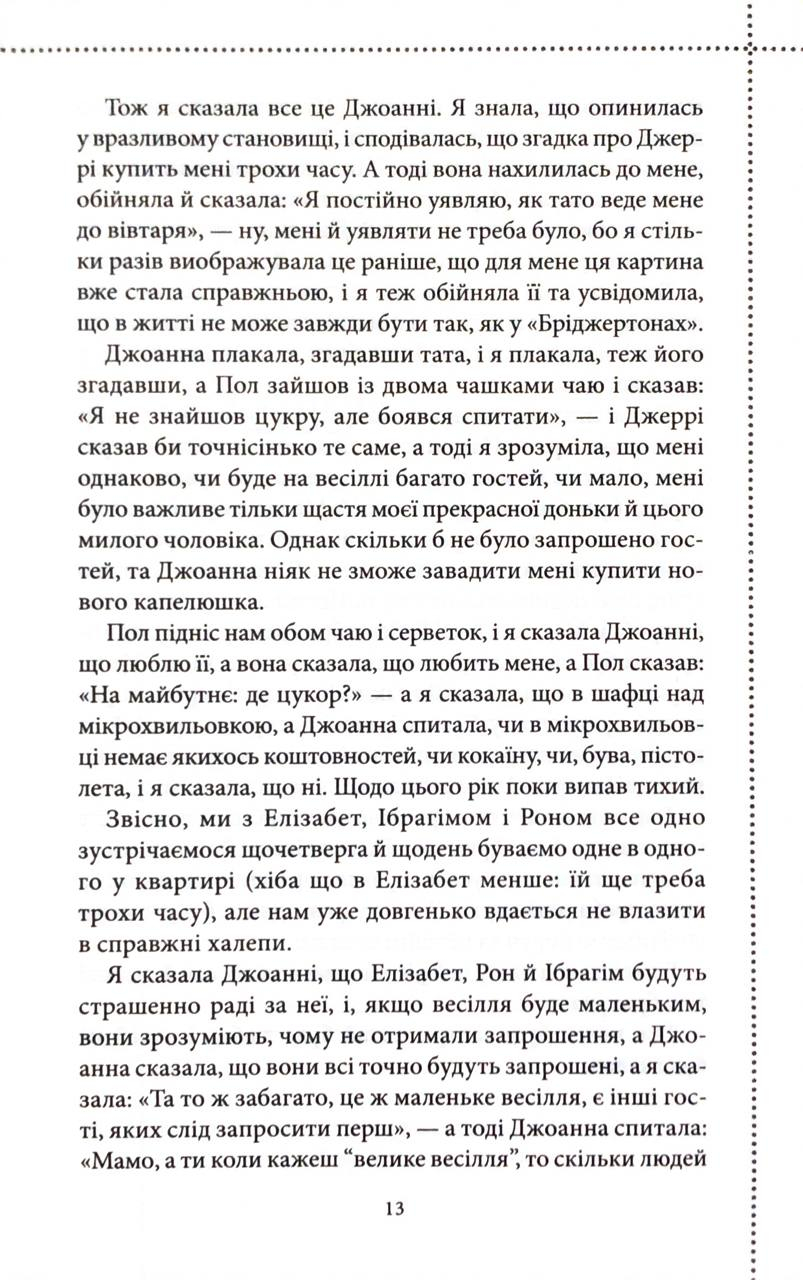 Тож я сказала все це Джоанні. Я знала, що опинилась у вразливому становищі, і сподівалась, що згадка про Джеррі купить мені трохи часу. А тоді вона нахилилась до мене, обійняла й сказала: «Я постійно уявляю, як тато веде мене до вівтаря», — ну, мені й уявляти не треба було, бо я стільки разів виображувала це раніше, що для мене ця картина вже стала справжньою, і я теж обійняла її та усвідомила, що в житті не може завжди бути так, як у «Бріджертонах».

Джоанна плакала, згадавши тата, і я плакала, теж його згадавши, а Пол зайшов із двома чашками чаю і сказав: «Я не знайшов цукру, але боявся спитати», — і Джеррі сказав би точнісінько те саме, а тоді я зрозуміла, що мені однаково, чи буде на весіллі багато гостей, чи мало, мені було важливе тільки щастя моєї прекрасної доньки й цього милого чоловіка. Однак скільки б не було запрошено гостей, та Джоанна ніяк не зможе завадити мені купити нового капелюшка.

Пол підніс нам обом чаю і серветок, і я сказала Джоанні, що люблю її, а вона сказала, що любить мене, а Пол сказав: «На майбутнє: де цукор?» — а я сказала, що в шафці над мікрохвильовкою, а Джоанна спитала, чи в мікрохвильовці немає якихось коштовностей, чи кокаїну, чи, бува, пістолета, і я сказала, що ні. Щодо цього рік поки випав тихий.

Звісно, ми з Елізабет, Ібрагімом і Роном все одно зустрічаємося щочетверга й щодень буваємо одне в одного у квартирі (хіба що в Елізабет менше: їй ще треба трохи часу), але нам уже довгенько вдається не влазити в справжні халепи.

Я сказала Джоанні, що Елізабет, Рон й Ібрагім будуть страшенно раді за неї, і, якщо весілля буде маленьким, вони зрозуміють, чому не отримали запрошення, а Джоанна сказала, що вони всі точно будуть запрошені, а я сказала: «Та то ж забагато, це ж маленьке весілля, є інші гості, яких слід запросити перш», — а тоді Джоанна спитала: «Мамо, а ти коли кажеш "велике весілля", то скільки людей

13